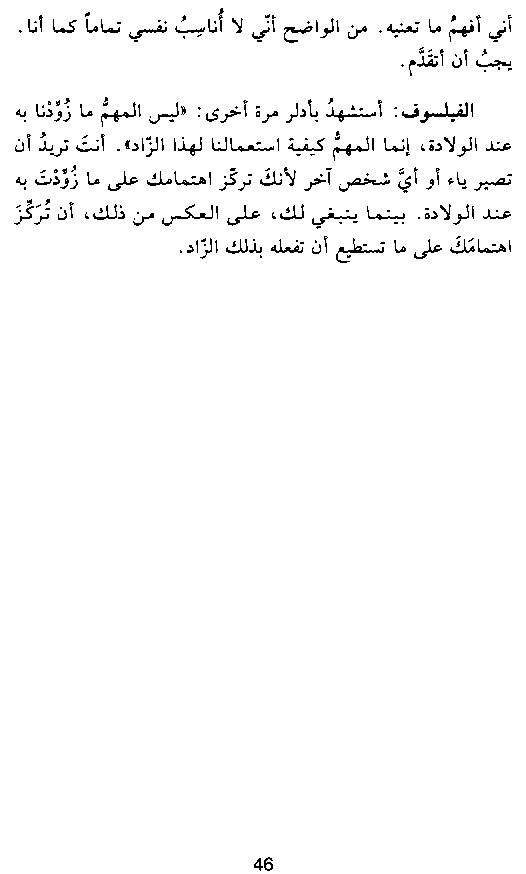 أني أفهمُ ما تعنيه. من الواضح أنّي لا أُناسِبُ نفسي تماماً كما أنا. يجبُ أن أتقدَّم.

الفيلسوف: أستشهدُ بأدلر مرة أخرى: «ليس المهمُّ ما زُوِّدْنا به عند الولادة، إنما المهمُّ كيفية استعمالنا لهذا الزّاد». أنتَ تريدُ أن تصير ياء أو أيَّ شخص آخر لأنكَ تركّز اهتمامك على ما زُوِّدْتَ به عند الولادة. بينما ينبغي لك، على العكس من ذلك، أن تُرَكِّزَ اهتمامَكَ على ما تستطيع أن تفعله بذلك الزّاد.

46